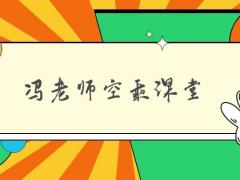 冯老师空乘课堂